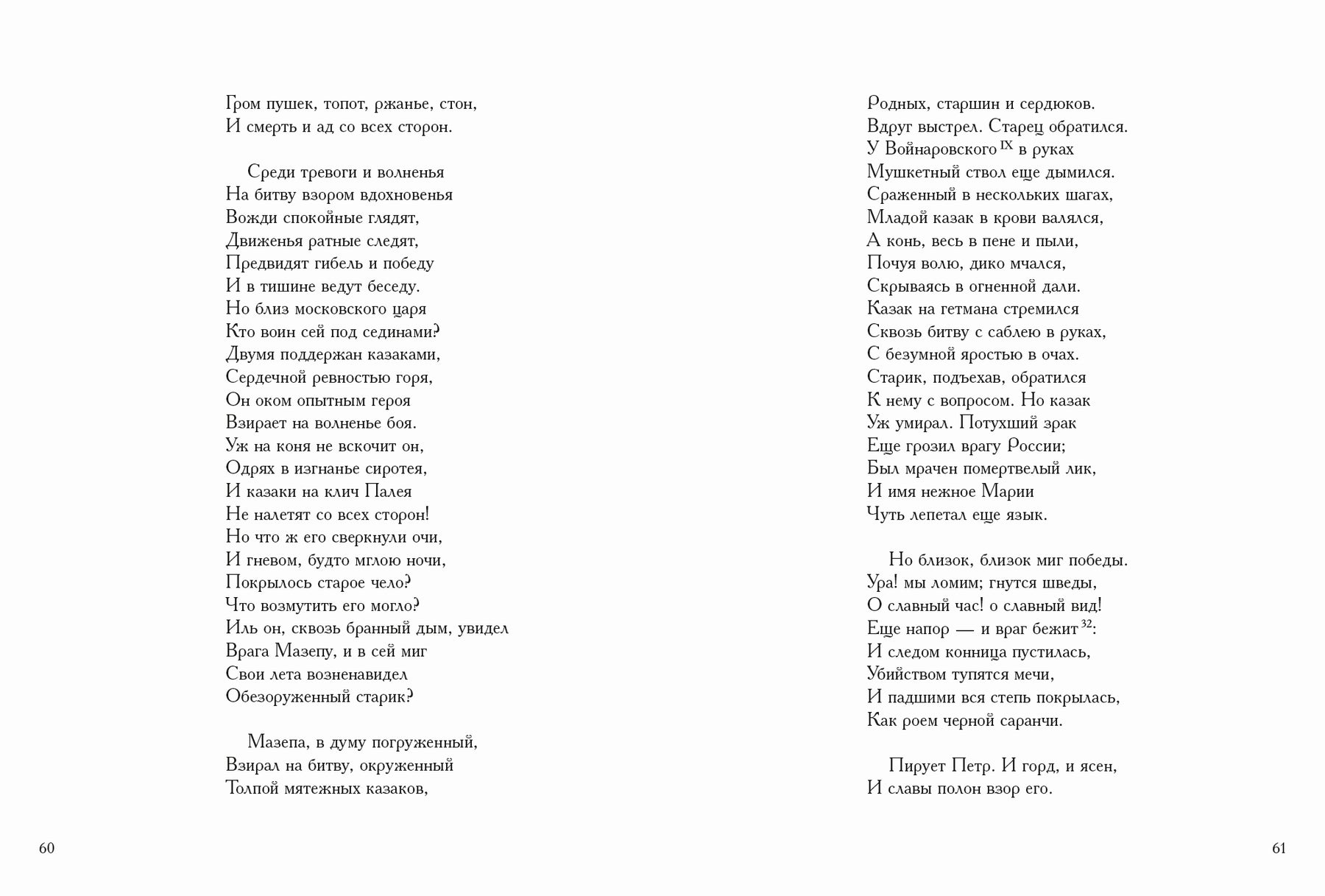 Гром пушек, топот, ржанье, стон,
И смерть и ад со всех сторон.

Среди тревоги и волненья
На битву взором вдохновенья
Вожди спокойные глядят,
Движенья ратные следят,
Предвидят гибель и победу
И в тишине ведут беседу.
Но близ московского царя
Кто воин сей под сединами?
Двумя поддержан казаками,
Сердечной ревностью горя,
Он оком опытным героя
Взирает на волненье боя.
Уж на коня не вскочит он,
Одрях в изгнанье сиротея,
И казаки на клич Палея
Не налетят со всех сторон!
Но что ж его сверкнули очи,
И гневом, будто мглою ночи,
Покрылось старое чело?
Что возмутить его могло?
Иль он, сквозь бранный дым, увидел
Врага Мазепу, и в сей миг
Свои лета возненавидел
Обезоруженный старик?

Мазепа, в думу погруженный,
Взирал на битву, окруженный
Толпой мятежных казаков,

60

Родных, старшин и сердюков.
Вдруг выстрел. Старец обратился.
У Войнаровского $^{IX}$ в руках
Мушкетный ствол еще дымился.
Сраженный в нескольких шагах,
Младой казак в крови валялся,
А конь, весь в пене и пыли,
Почуя волю, дико мчался,
Скрываясь в огненной дали.
Казак на гетмана стремился
Сквозь битву с саблею в руках,
С безумной яростью в очах.
Старик, подъехав, обратился
К нему с вопросом. Но казак
Уж умирал. Потухший зрак
Еще грозил врагу России;
Был мрачен помертвелый лик,
И имя нежное Марии
Чуть лепетал еще язык.

Но близок, близок миг победы.
Ура! мы ломим; гнутся шведы,
О славный час! о славный вид!
Еще напор — и враг бежит $^{32}$:
И следом конница пустилась,
Убийством тупятся мечи,
И падшими вся степь покрылась,
Как роем черной саранчи.

Пирует Петр. И горд, и ясен,
И славы полон взор его.

61